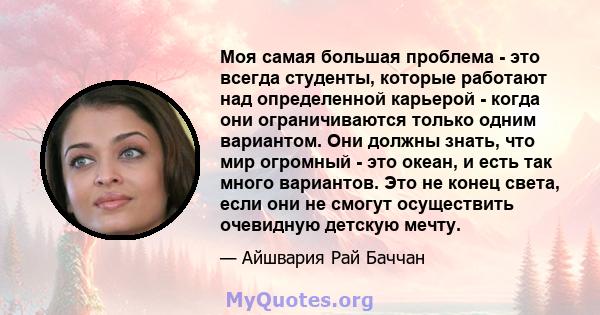 Моя самая большая проблема - это всегда студенты, которые работают над определенной карьерой - когда они ограничиваются только одним вариантом. Они должны знать, что мир огромный - это океан, и есть так много вариантов. Это не конец света, если они не смогут осуществить очевидную детскую мечту.

— Айшвария Рай Баччан

MyQuotes.org